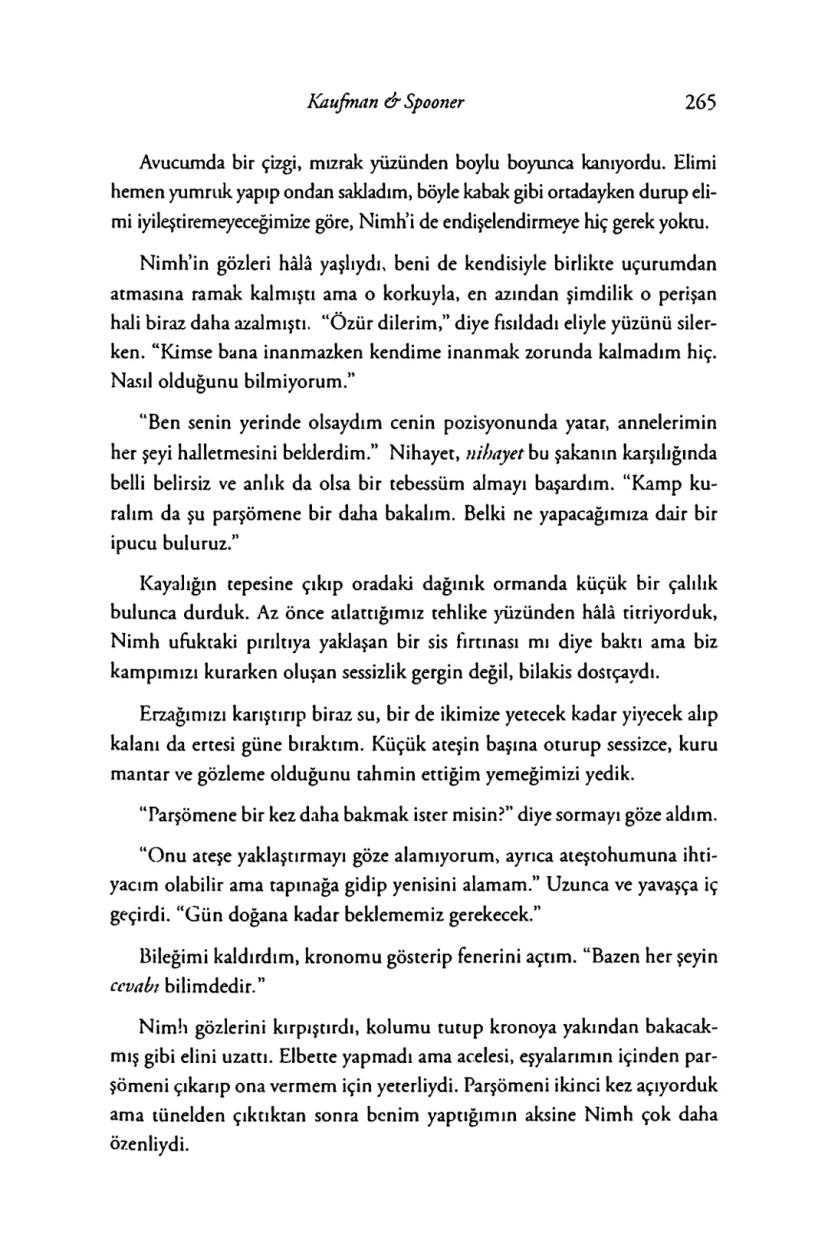 Kaufman & Spooner 265

Avucumda bir çizgi, mızrak yüzünden boylu boyunca kanıyordu. Elimi hemen yumruk yapıp ondan sakladım, böyle kabak gibi ortadayken durup elimi iyileştiremeyeceğimize göre, Nimh'i de endişelendirmeye hiç gerek yoktu.

Nimh'in gözleri hâlâ yaşlıydı, beni de kendisiyle birlikte uçurumdan atmasına ramak kalmıştı ama o korkuyla, en azından şimdilik o perişan hali biraz daha azalmıştı. "Özür dilerim," diye fısıldadı eliyle yüzünü silerken. "Kimse bana inanmazken kendime inanmak zorunda kalmadım hiç. Nasıl olduğunu bilmiyorum."

"Ben senin yerinde olsaydım cenin pozisyonunda yatar, annelerimin her şeyi halletmesini beklerdim." Nihayet, nihayet bu şakanın karşılığında belli belirsiz ve anlık da olsa bir tebessüm almayı başardım. "Kamp kuralım da şu parşömene bir daha bakalım. Belki ne yapacağımıza dair bir ipucu buluruz."

Kayalığın tepesine çıkıp oradaki dağınık ormanda küçük bir çalılık bulunca durduk. Az önce atlattığımız tehlike yüzünden hâlâ titriyorduk, Nimh ufuktaki pırıltıya yaklaşan bir sis fırtınası mı diye baktı ama biz kampımızı kurarken oluşan sessizlik gergin değil, bilakis dostçaydı.

Erzağımızı karıştırıp biraz su, bir de ikimize yetecek kadar yiyecek alıp kalanı da ertesi güne bıraktım. Küçük ateşin başına oturup sessizce, kuru mantar ve gözleme olduğunu tahmin ettiğim yemeğimizi yedik.

"Parşömene bir kez daha bakmak ister misin?" diye sormayı göze aldım.

"Onu ateşe yaklaştırmayı göze alamıyorum, ayrıca ateştohumuna ihtiyacım olabilir ama tapınağa gidip yenisini alamam." Uzunca ve yavaşça iç geçirdi. "Gün doğana kadar beklememiz gerekecek."

Bileğimi kaldırdım, kronomu gösterip fenerini açtım. "Bazen her şeyin cevabı bilimdedir."

Nimh gözlerini kırpıştırdı, kolumu tutup kronoya yakından bakacakmış gibi elini uzattı. Elbette yapmadı ama acelesi, eşyalarımın içinden parşömeni çıkarıp ona vermem için yeterliydi. Parşömeni ikinci kez açıyorduk ama tünelden çıktıktan sonra benim yaptığımın aksine Nimh çok daha özenliydi.